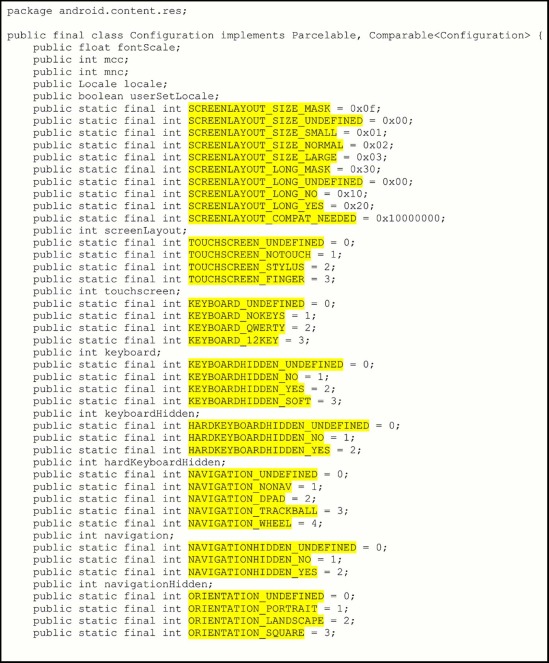 package android.content.res;

public final class Configuration implements Parcelable, Comparable<Configuration> {
    public float fontScale;
    public int mcc;
    public int mnc;
    public Locale locale;
    public boolean userSetLocale;
    public static final int SCREENLAYOUT_SIZE_MASK = 0x0f;
    public static final int SCREENLAYOUT_SIZE_UNDEFINED = 0x00;
    public static final int SCREENLAYOUT_SIZE_SMALL = 0x01;
    public static final int SCREENLAYOUT_SIZE_NORMAL = 0x02;
    public static final int SCREENLAYOUT_SIZE_LARGE = 0x03;
    public static final int SCREENLAYOUT_LONG_MASK = 0x30;
    public static final int SCREENLAYOUT_LONG_UNDEFINED = 0x00;
    public static final int SCREENLAYOUT_LONG_NO = 0x10;
    public static final int SCREENLAYOUT_LONG_YES = 0x20;
    public static final int SCREENLAYOUT_COMPAT_NEEDED = 0x10000000;
    public int screenLayout;
    public static final int TOUCHSCREEN_UNDEFINED = 0;
    public static final int TOUCHSCREEN_NOTOUCH = 1;
    public static final int TOUCHSCREEN_STYLUS = 2;
    public static final int TOUCHSCREEN_FINGER = 3;
    public int touchscreen;
    public static final int KEYBOARD_UNDEFINED = 0;
    public static final int KEYBOARD_NOKEYS = 1;
    public static final int KEYBOARD_QWERTY = 2;
    public static final int KEYBOARD_12KEY = 3;
    public int keyboard;
    public static final int KEYBOARDHIDDEN_UNDEFINED = 0;
    public static final int KEYBOARDHIDDEN_NO = 1;
    public static final int KEYBOARDHIDDEN_YES = 2;
    public static final int KEYBOARDHIDDEN_SOFT = 3;
    public int keyboardHidden;
    public static final int HARDKEYBOARDHIDDEN_UNDEFINED = 0;
    public static final int HARDKEYBOARDHIDDEN_NO = 1;
    public static final int HARDKEYBOARDHIDDEN_YES = 2;
    public int hardKeyboardHidden;
    public static final int NAVIGATION_UNDEFINED = 0;
    public static final int NAVIGATION_NONAV = 1;
    public static final int NAVIGATION_DPAD = 2;
    public static final int NAVIGATION_TRACKBALL = 3;
    public static final int NAVIGATION_WHEEL = 4;
    public int navigation;
    public static final int NAVIGATIONHIDDEN_UNDEFINED = 0;
    public static final int NAVIGATIONHIDDEN_NO = 1;
    public static final int NAVIGATIONHIDDEN_YES = 2;
    public int navigationHidden;
    public static final int ORIENTATION_UNDEFINED = 0;
    public static final int ORIENTATION_PORTRAIT = 1;
    public static final int ORIENTATION_LANDSCAPE = 2;
    public static final int ORIENTATION_SQUARE = 3;